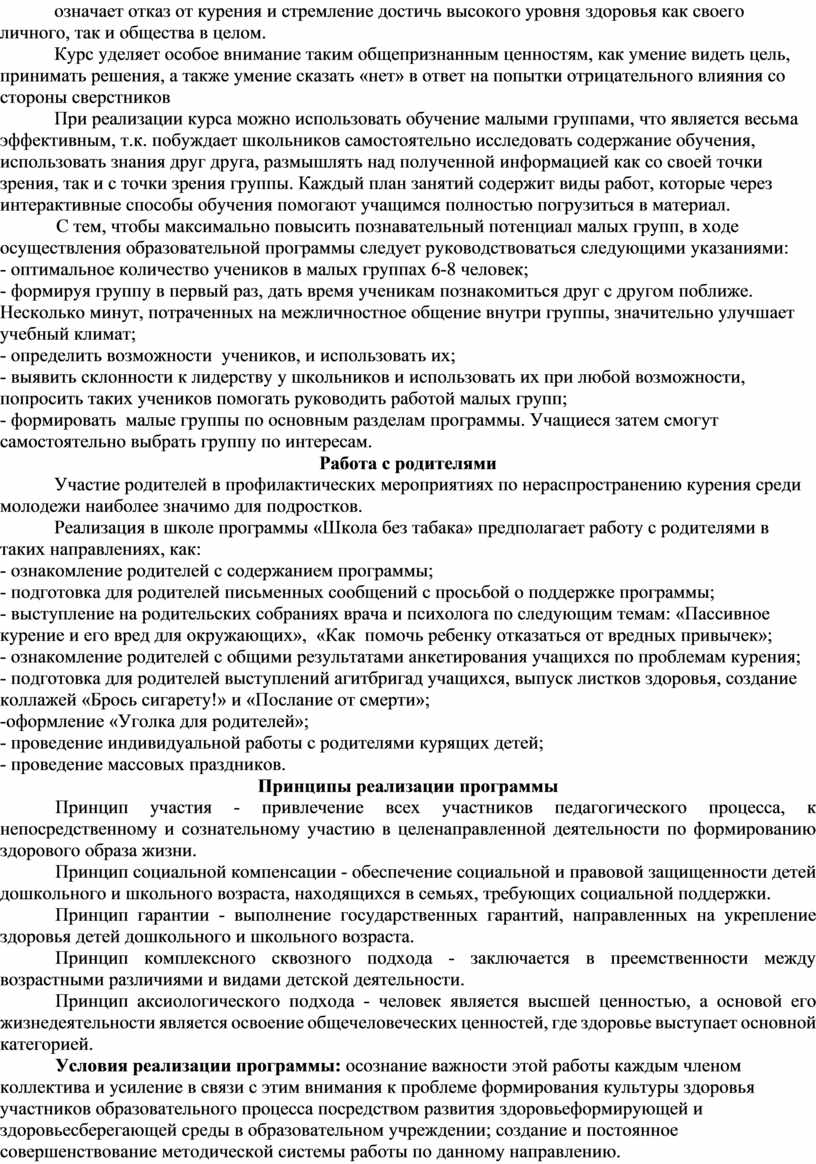 означает отказ от курения и стремление достичь высокого уровня здоровья как своего личного, так и общества в целом.

Курс уделяет особое внимание таким общепризнанным ценностям, как умение видеть цель, принимать решения, а также умение сказать «нет» в ответ на попытки отрицательного влияния со стороны сверстников

При реализации курса можно использовать обучение малыми группами, что является весьма эффективным, т.к. побуждает школьников самостоятельно исследовать содержание обучения, использовать знания друг друга, размышлять над полученной информацией как со своей точки зрения, так и с точки зрения группы. Каждый план занятий содержит виды работ, которые через интерактивные способы обучения помогают учащимся полностью погрузиться в материал.

С тем, чтобы максимально повысить познавательный потенциал малых групп, в ходе осуществления образовательной программы следует руководствоваться следующими указаниями:
- оптимальное количество учеников в малых группах 6-8 человек;
- формируя группу в первый раз, дать время ученикам познакомиться друг с другом поближе. Несколько минут, потраченных на межличностное общение внутри группы, значительно улучшает учебный климат;
- определить возможности учеников, и использовать их;
- выявить склонности к лидерству у школьников и использовать их при любой возможности, попросить таких учеников помогать руководить работой малых групп;
- формировать малые группы по основным разделам программы. Учащиеся затем смогут самостоятельно выбрать группу по интересам.

Работа с родителями

Участие родителей в профилактических мероприятиях по нераспространению курения среди молодежи наиболее значимо для подростков.

Реализация в школе программы «Школа без табака» предполагает работу с родителями в таких направлениях, как:
- ознакомление родителей с содержанием программы;
- подготовка для родителей письменных сообщений с просьбой о поддержке программы;
- выступление на родительских собраниях врача и психолога по следующим темам: «Пассивное курение и его вред для окружающих», «Как помочь ребенку отказаться от вредных привычек»;
- ознакомление родителей с общими результатами анкетирования учащихся по проблемам курения;
- подготовка для родителей выступлений агитбригад учащихся, выпуск листков здоровья, создание коллажей «Брось сигарету!» и «Послание от смерти»;
-оформление «Уголка для родителей»;
- проведение индивидуальной работы с родителями курящих детей;
- проведение массовых праздников.

Принципы реализации программы

Принцип участия - привлечение всех участников педагогического процесса, к непосредственному и сознательному участию в целенаправленной деятельности по формированию здорового образа жизни.

Принцип социальной компенсации - обеспечение социальной и правовой защищенности детей дошкольного и школьного возраста, находящихся в семьях, требующих социальной поддержки.

Принцип гарантии - выполнение государственных гарантий, направленных на укрепление здоровья детей дошкольного и школьного возраста.

Принцип комплексного сквозного подхода - заключается в преемственности между возрастными различиями и видами детской деятельности.

Принцип аксиологического подхода - человек является высшей ценностью, а основой его жизнедеятельности является освоение общечеловеческих ценностей, где здоровье выступает основной категорией.

Условия реализации программы: осознание важности этой работы каждым членом коллектива и усиление в связи с этим внимания к проблеме формирования культуры здоровья участников образовательного процесса посредством развития здоровьеформирующей и здоровьесберегающей среды в образовательном учреждении; создание и постоянное совершенствование методической системы работы по данному направлению.